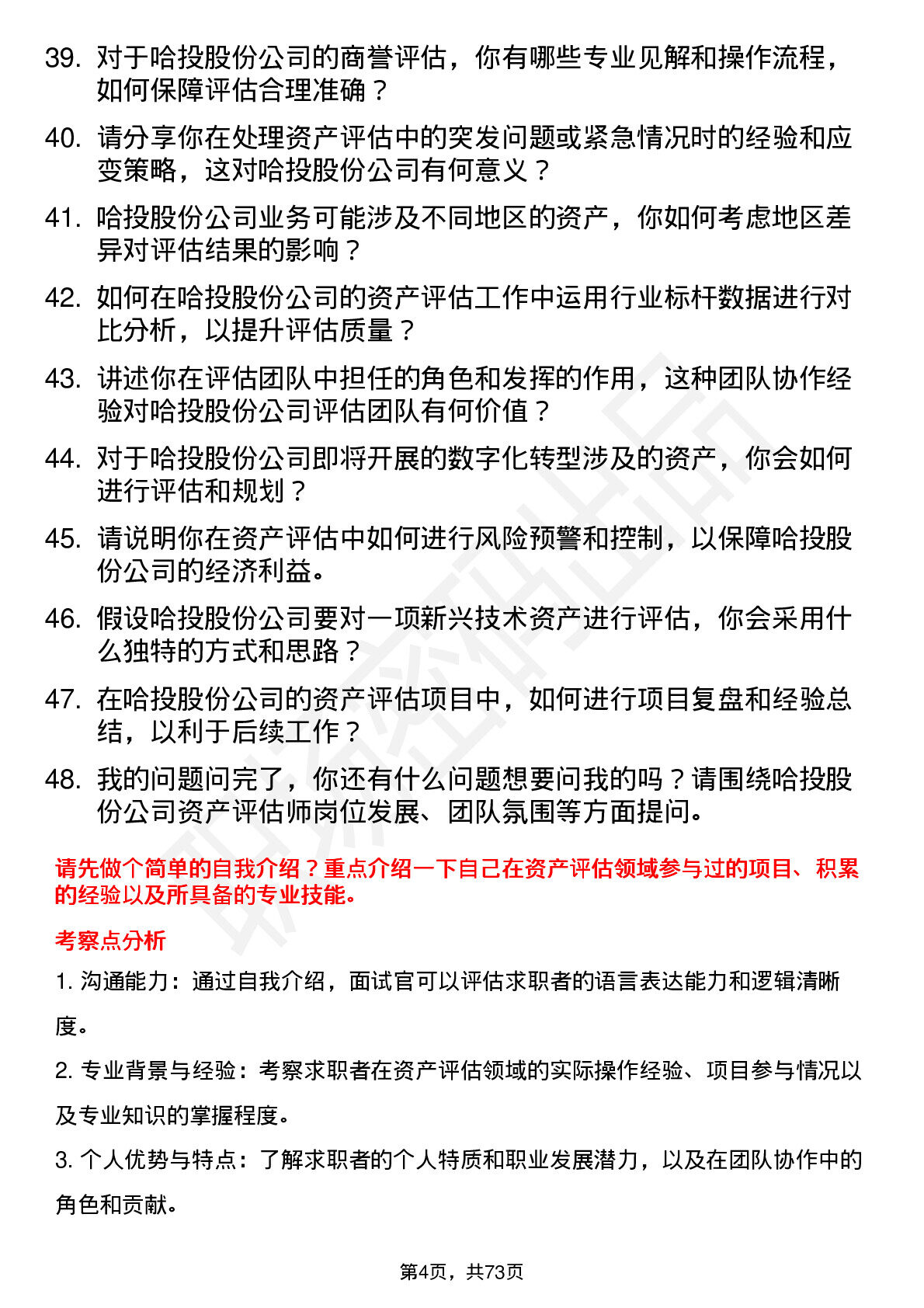 39. 对于哈投股份公司的商誉评估，你有哪些专业见解和操作流程，如何保障评估合理准确？

40. 请分享你在处理资产评估中的突发问题或紧急情况时的经验和应变策略，这对哈投股份公司有何意义？

41. 哈投股份公司业务可能涉及不同地区的资产，你如何考虑地区差异对评估结果的影响？

42. 如何在哈投股份公司的资产评估工作中运用行业标杆数据进行对比分析，以提升评估质量？

43. 讲述你在评估团队中担任的角色和发挥的作用，这种团队协作经验对哈投股份公司评估团队有何价值？

44. 对于哈投股份公司即将开展的数字化转型涉及的资产，你会如何进行评估和规划？

45. 请说明你在资产评估中如何进行风险预警和控制，以保障哈投股份公司的经济利益。

46. 假设哈投股份公司要对一项新兴技术资产进行评估，你会采用什么独特的方式和思路？

47. 在哈投股份公司的资产评估项目中，如何进行项目复盘和经验总结，以利于后续工作？

48. 我的问题问完了，你还有什么问题想要问我的吗？请围绕哈投股份公司资产评估师岗位发展、团队氛围等方面提问。

请先做个简单的自我介绍？重点介绍一下自己在资产评估领域参与过的项目、积累的经验以及所具备的专业技能。

考察点分析

1. 沟通能力：通过自我介绍，面试官可以评估求职者的语言表达能力和逻辑清晰度。

2. 专业背景与经验：考察求职者在资产评估领域的实际操作经验、项目参与情况以及专业知识的掌握程度。

3. 个人优势与特点：了解求职者的个人特质和职业发展潜力，以及在团队协作中的角色和贡献。

第4页，共73页